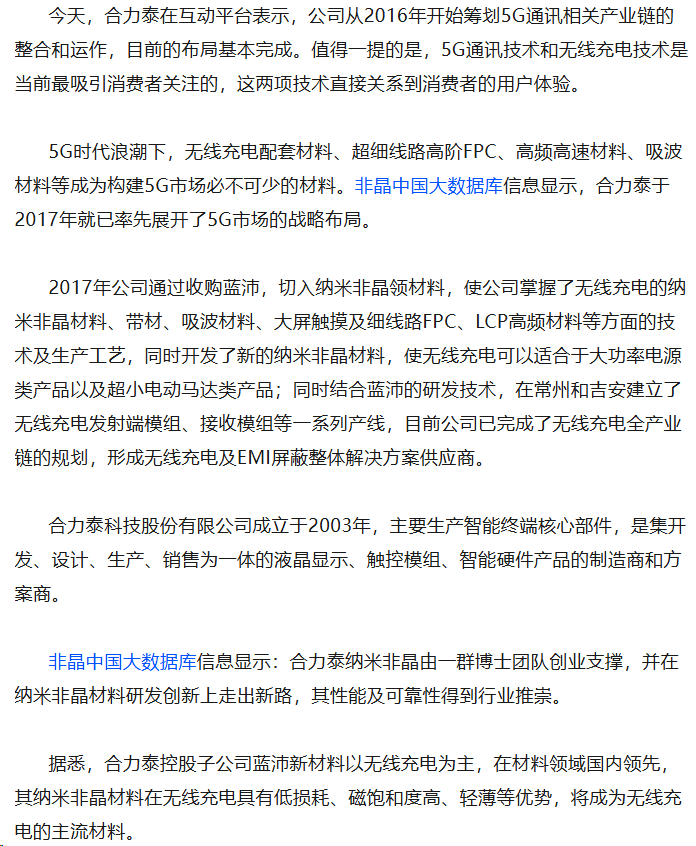 今天，合力泰在互动平台表示，公司从2016年开始筹划5G通讯相关产业链的整合和运作，目前的布局基本完成。值得一提的是，5G通讯技术和无线充电技术是当前最吸引消费者关注的，这两项技术直接关系到消费者的用户体验。

5G时代浪潮下，无线充电配套材料、超细线路高阶FPC、高频高速材料、吸波材料等成为构建5G市场必不可少的材料。非晶中国大数据库信息显示，合力泰于2017年就已率先展开了5G市场的战略布局。

2017年公司通过收购蓝沛，切入纳米非晶领材料，使公司掌握了无线充电的纳米非晶材料、带材、吸波材料、大屏触摸及细线路FPC、LCP高频材料等方面的技术及生产工艺，同时开发了新的纳米非晶材料，使无线充电可以适合于大功率电源类产品以及超小电动马达类产品；同时结合蓝沛的研发技术，在常州和吉安建立了无线充电发射端模组、接收模组等一系列产线，目前公司已完成了无线充电全产业链的规划，形成无线充电及EMI屏蔽整体解决方案供应商。

合力泰科技股份有限公司成立于2003年，主要生产智能终端核心部件，是集开发、设计、生产、销售为一体的液晶显示、触控模组、智能硬件产品的制造商和方案商。

非晶中国大数据库信息显示：合力泰纳米非晶由一群博士团队创业支撑，并在纳米非晶材料研发创新上走出新路，其性能及可靠性得到行业推崇。

据悉，合力泰控股子公司蓝沛新材料以无线充电为主，在材料领域国内领先，其纳米非晶材料在无线充电具有低损耗、磁饱和度高、轻薄等优势，将成为无线充电的主流材料。